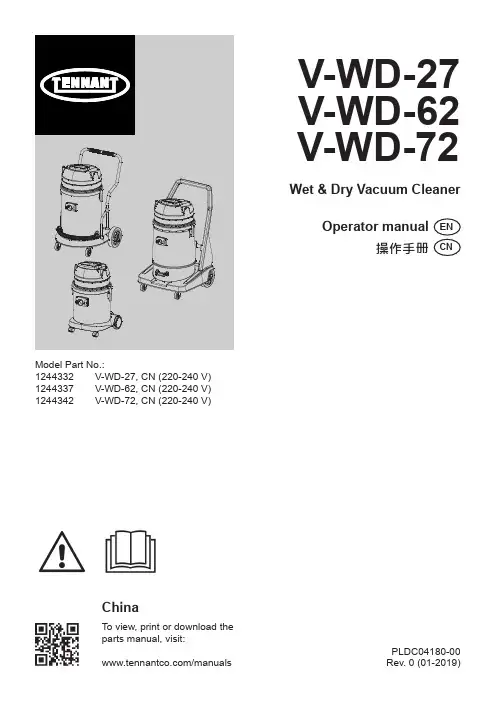 TENNANT

V-WD-27
V-WD-62
V-WD-72

Wet & Dry Vacuum Cleaner

Operator manual EN
操作手册 CN

Model Part No.:
1244332 V-WD-27, CN (220-240 V)
1244337 V-WD-62, CN (220-240 V)
1244342 V-WD-72, CN (220-240 V)

China

To view, print or download the parts manual, visit:

www.tennantco.com/manuals

PLDC04180-00
Rev. 0 (01-2019)